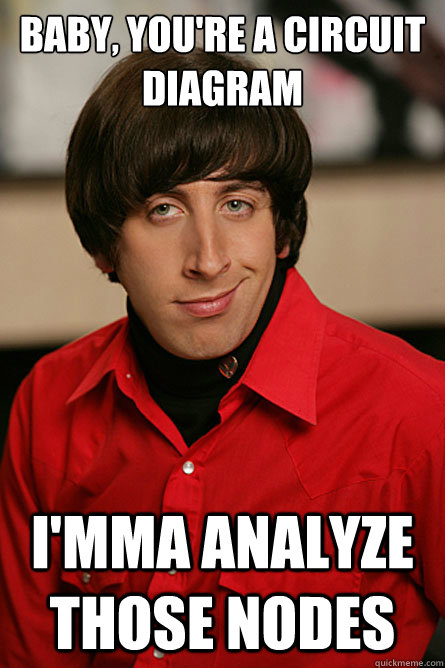 BABY, YOU'RE A CIRCUIT DIAGRAM

I'MMA ANALYZE THOSE NODES

quickmeme.com